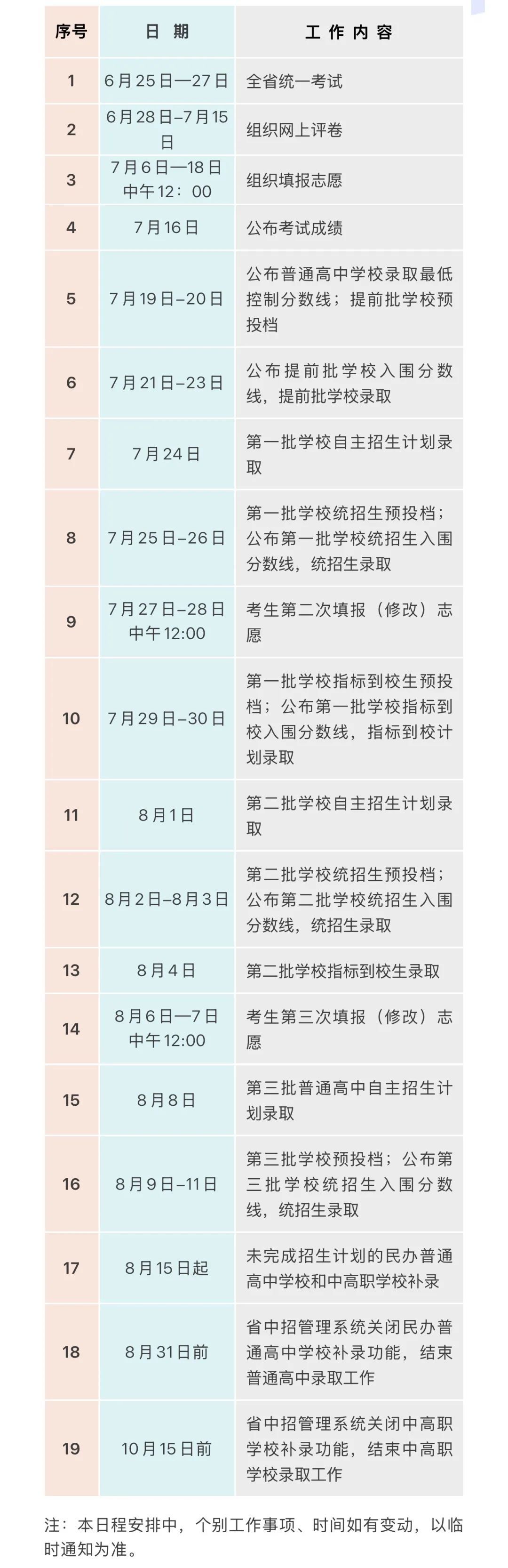 | 序号 | 日 期 | 工 作 内 容 |
|---|---|---|
| 1 | 6月25日—27日 | 全省统一考试 |
| 2 | 6月28日–7月15日 | 组织网上评卷 |
| 3 | 7月6日—18日中午12：00 | 组织填报志愿 |
| 4 | 7月16日 | 公布考试成绩 |
| 5 | 7月19日–20日 | 公布普通高中学校录取最低控制分数线；提前批学校预投档 |
| 6 | 7月21日–23日 | 公布提前批学校入围分数线，提前批学校录取 |
| 7 | 7月24日 | 第一批学校自主招生计划录取 |
| 8 | 7月25日–26日 | 第一批学校统招生预投档；公布第一批学校统招生入围分数线，统招生录取 |
| 9 | 7月27日–28日中午12:00 | 考生第二次填报（修改）志愿 |
| 10 | 7月29日–30日 | 第一批学校指标到校生预投档；公布第一批学校指标到校入围分数线，指标到校计划录取 |
| 11 | 8月1日 | 第二批学校自主招生计划录取 |
| 12 | 8月2日–8月3日 | 第二批学校统招生预投档；公布第二批学校统招生入围分数线，统招生录取 |
| 13 | 8月4日 | 第二批学校指标到校生录取 |
| 14 | 8月6日—7日中午12:00 | 考生第三次填报（修改）志愿 |
| 15 | 8月8日 | 第三批普通高中自主招生计划录取 |
| 16 | 8月9日–11日 | 第三批学校预投档；公布第三批学校统招生入围分数线，统招生录取 |
| 17 | 8月15日起 | 未完成招生计划的民办普通高中学校和中高职学校补录 |
| 18 | 8月31日前 | 省中招管理系统关闭民办普通高中学校补录功能，结束普通高中录取工作 |
| 19 | 10月15日前 | 省中招管理系统关闭中高职学校补录功能，结束中高职学校录取工作 |

注：本日程安排中，个别工作事项、时间如有变动，以临时通知为准。